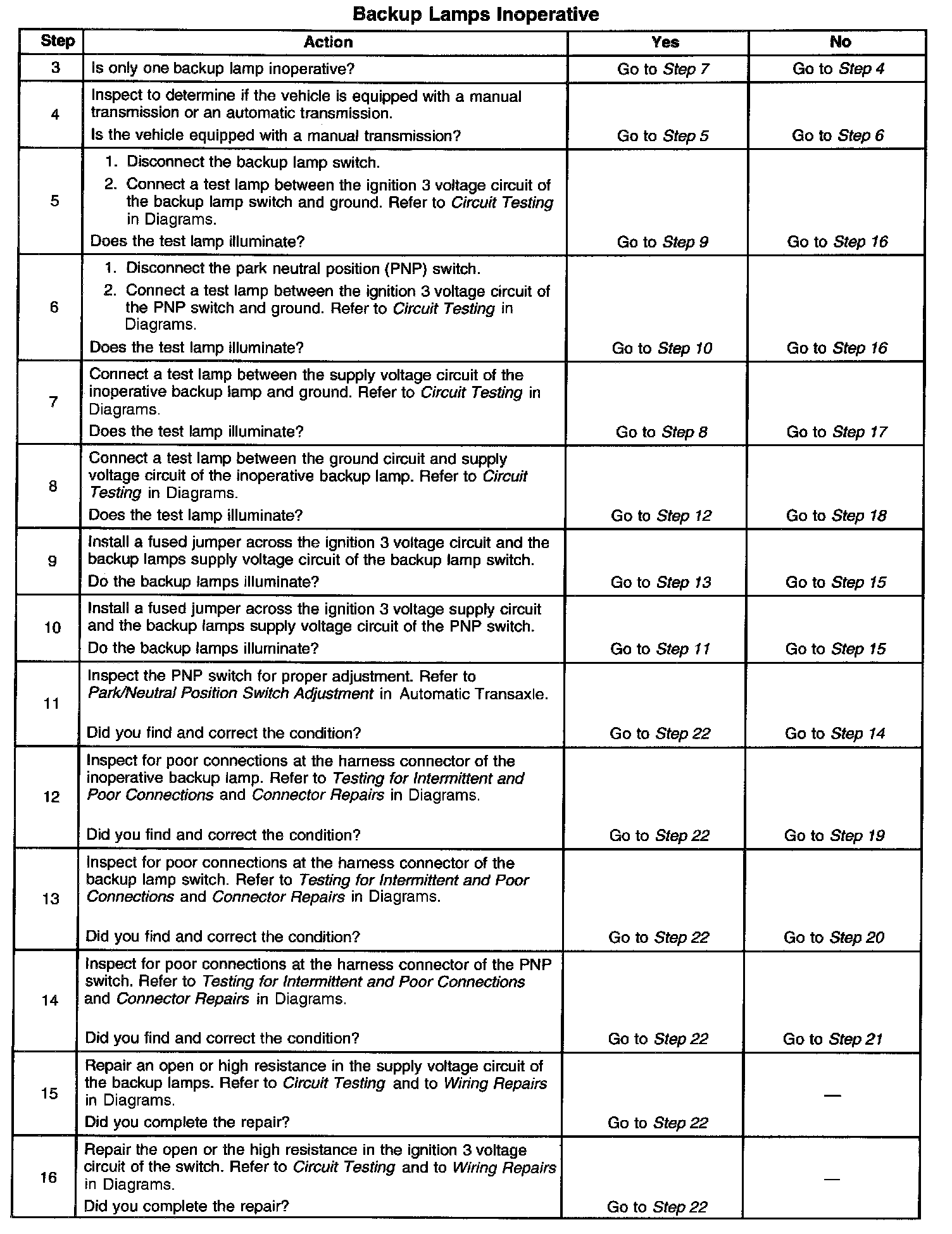 Backup Lamps Inoperative

| Step | Action | Yes | No |
|---|---|---|---|
| 3 | Is only one backup lamp inoperative? | Go to Step 7 | Go to Step 4 |
| 4 | Inspect to determine if the vehicle is equipped with a manual transmission or an automatic transmission. Is the vehicle equipped with a manual transmission? | Go to Step 5 | Go to Step 6 |
| 5 | 1. Disconnect the backup lamp switch. 2. Connect a test lamp between the ignition 3 voltage circuit of the backup lamp switch and ground. Refer to Circuit Testing in Diagrams. Does the test lamp illuminate? | Go to Step 9 | Go to Step 16 |
| 6 | 1. Disconnect the park neutral position (PNP) switch. 2. Connect a test lamp between the ignition 3 voltage circuit of the PNP switch and ground. Refer to Circuit Testing in Diagrams. Does the test lamp illuminate? | Go to Step 10 | Go to Step 16 |
| 7 | Connect a test lamp between the supply voltage circuit of the inoperative backup lamp and ground. Refer to Circuit Testing in Diagrams. Does the test lamp illuminate? | Go to Step 8 | Go to Step 17 |
| 8 | Connect a test lamp between the ground circuit and supply voltage circuit of the inoperative backup lamp. Refer to Circuit Testing in Diagrams. Does the test lamp illuminate? | Go to Step 12 | Go to Step 18 |
| 9 | Install a fused jumper across the ignition 3 voltage circuit and the backup lamps supply voltage circuit of the backup lamp switch. Do the backup lamps illuminate? | Go to Step 13 | Go to Step 15 |
| 10 | Install a fused jumper across the ignition 3 voltage supply circuit and the backup lamps supply voltage circuit of the PNP switch. Do the backup lamps illuminate? | Go to Step 11 | Go to Step 15 |
| 11 | Inspect the PNP switch for proper adjustment. Refer to Park/Neutral Position Switch Adjustment in Automatic Transaxle. Did you find and correct the condition? | Go to Step 22 | Go to Step 14 |
| 12 | Inspect for poor connections at the harness connector of the inoperative backup lamp. Refer to Testing for Intermittent and Poor Connections and Connector Repairs in Diagrams. Did you find and correct the condition? | Go to Step 22 | Go to Step 19 |
| 13 | Inspect for poor connections at the harness connector of the backup lamp switch. Refer to Testing for Intermittent and Poor Connections and Connector Repairs in Diagrams. Did you find and correct the condition? | Go to Step 22 | Go to Step 20 |
| 14 | Inspect for poor connections at the harness connector of the PNP switch. Refer to Testing for Intermittent and Poor Connections and Connector Repairs in Diagrams. Did you find and correct the condition? | Go to Step 22 | Go to Step 21 |
| 15 | Repair an open or high resistance in the supply voltage circuit of the backup lamps. Refer to Circuit Testing and to Wiring Repairs in Diagrams. Did you complete the repair? | Go to Step 22 | — |
| 16 | Repair the open or the high resistance in the ignition 3 voltage circuit of the switch. Refer to Circuit Testing and to Wiring Repairs in Diagrams. Did you complete the repair? | Go to Step 22 | — |